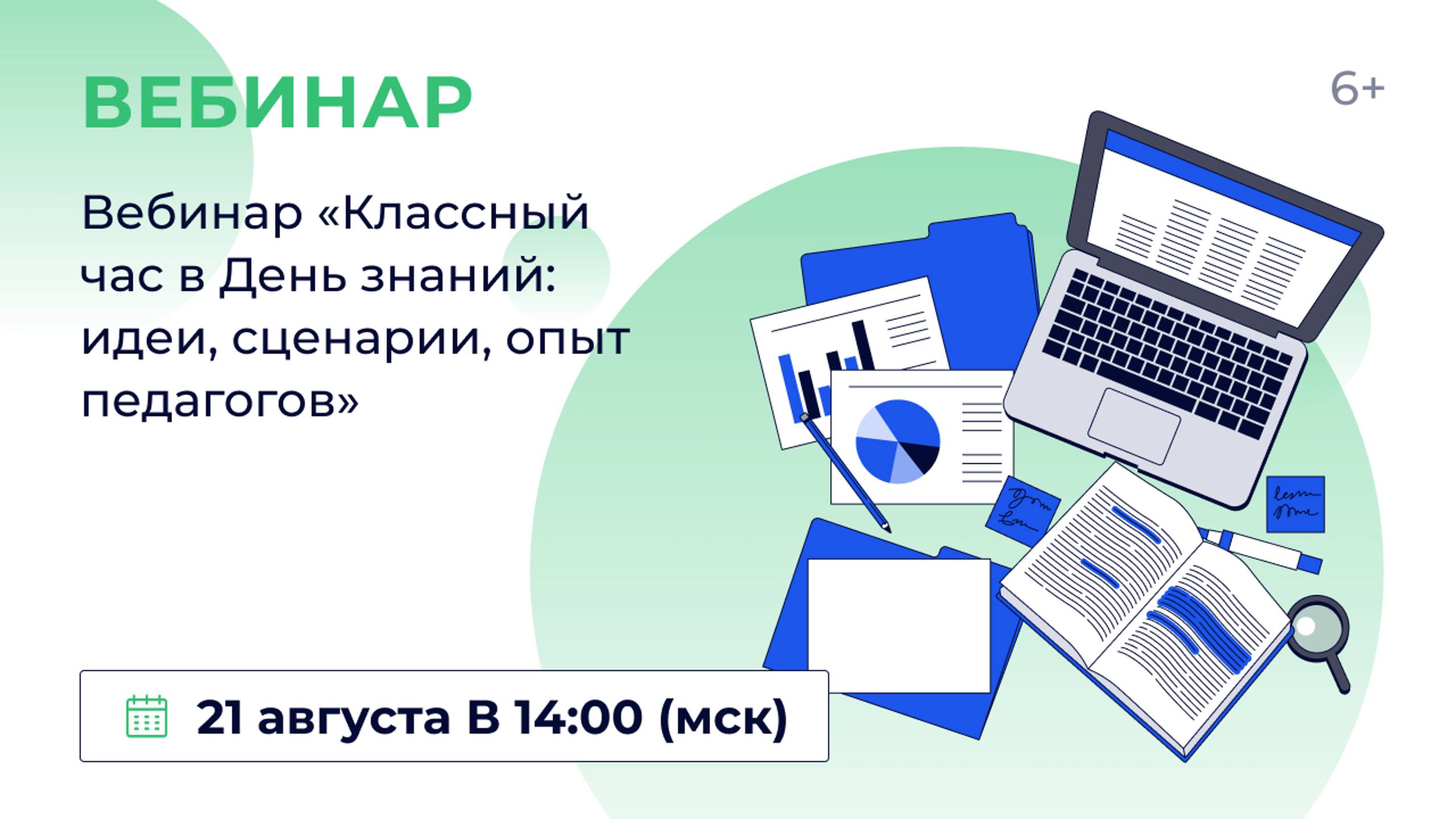 ВЕБИНАР

6+

Вебинар «Классный час в День знаний: идеи, сценарии, опыт педагогов»

21 августа В 14:00 (мск)